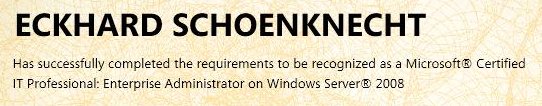 ECKHARD SCHOENKNECHT

Has successfully completed the requirements to be recognized as a Microsoft® Certified IT Professional: Enterprise Administrator on Windows Server® 2008